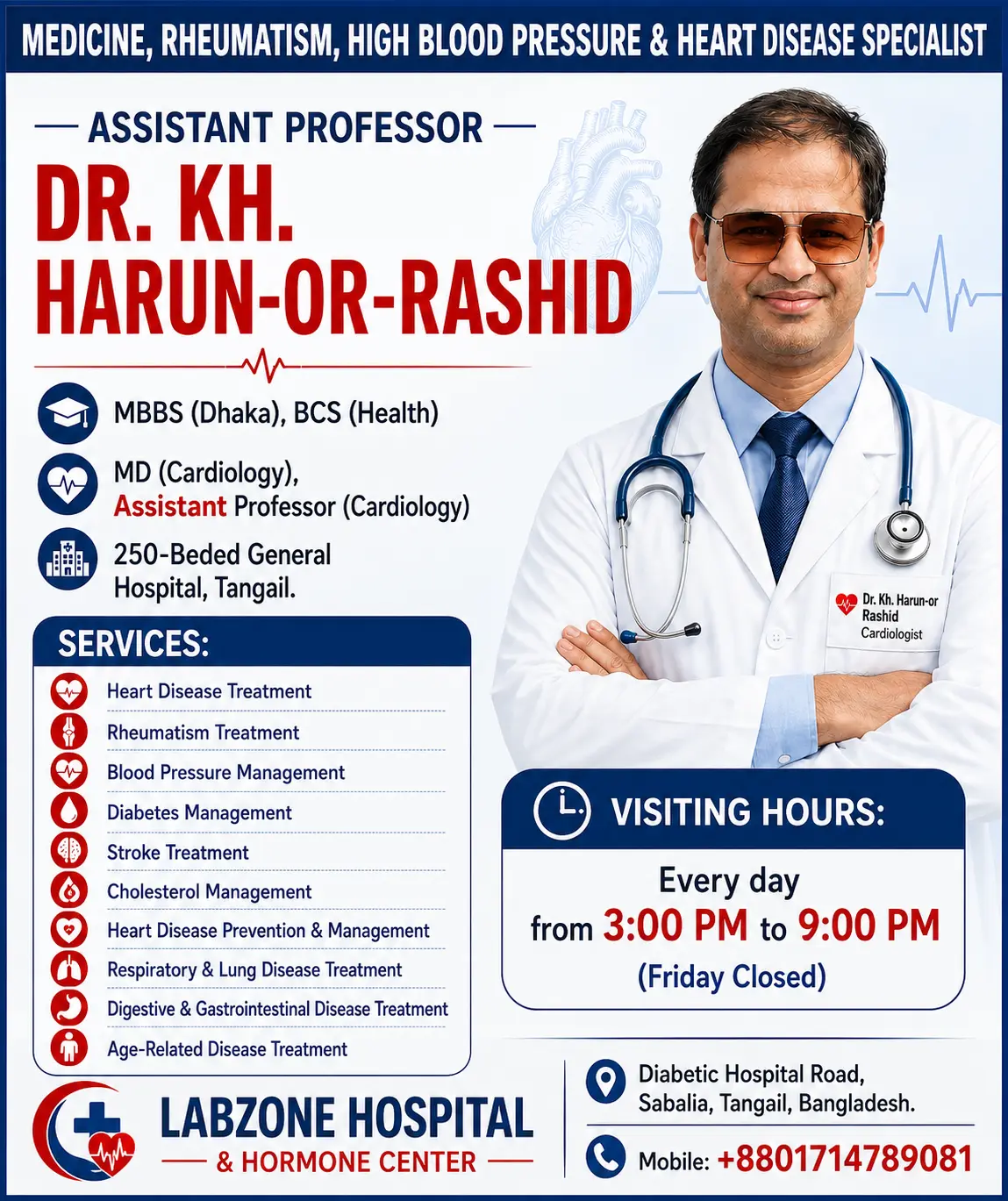 MEDICINE, RHEUMATISM, HIGH BLOOD PRESSURE & HEART DISEASE SPECIALIST

ASSISTANT PROFESSOR

DR. KH. HARUN-OR-RASHID

MBBS (Dhaka), BCS (Health)

MD (Cardiology), Assistant Professor (Cardiology)

250-Beded General Hospital, Tangail.

Dr. Kh. Harun-or Rashid
Cardiologist

SERVICES:

Heart Disease Treatment
Rheumatism Treatment
Blood Pressure Management
Diabetes Management
Stroke Treatment
Cholesterol Management
Heart Disease Prevention & Management
Respiratory & Lung Disease Treatment
Digestive & Gastrointestinal Disease Treatment
Age-Related Disease Treatment

VISITING HOURS:

Every day
from 3:00 PM to 9:00 PM
(Friday Closed)

LABZONE HOSPITAL
& HORMONE CENTER

Diabetic Hospital Road, Sabalia, Tangail, Bangladesh.

Mobile: +8801714789081